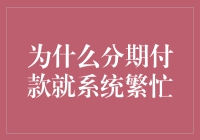 为什么分期付款就系统繁忙